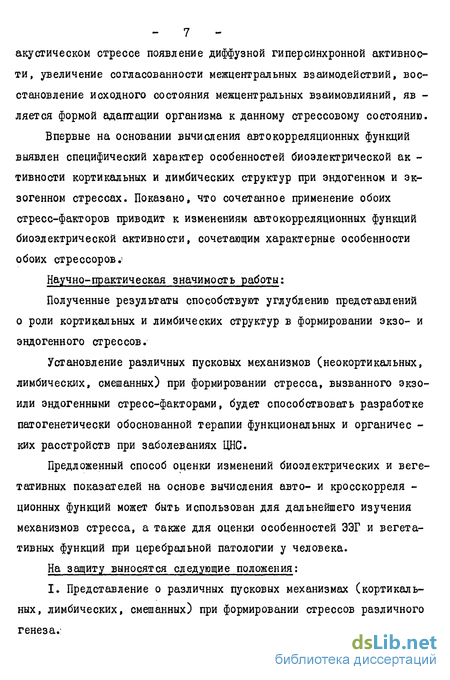 - 7 -

акустическом стрессе появление диффузной гиперсинхронной активности, увеличение согласованности межцентральных взаимодействий, восстановление исходного состояния межцентральных взаимовлияний, является формой адаптации организма к данному стрессовому состоянию.

Впервые на основании вычисления автокорреляционных функций выявлен специфический характер особенностей биоэлектрической активности кортикальных и лимбических структур при эндогенном и экзогенном стрессах. Показано, что сочетанное применение обоих стресс-факторов приводит к изменениям автокорреляционных функций биоэлектрической активности, сочетающим характерные особенности обоих стрессоров.

Научно-практическая значимость работы:

Полученные результаты способствуют углублению представлений о роли кортикальных и лимбических структур в формировании экзо- и эндогенного стрессов.

Установление различных пусковых механизмов (неокортикальных, лимбических, смешанных) при формировании стресса, вызванного экзо- или эндогенными стресс-факторами, будет способствовать разработке патогенетически обоснованной терапии функциональных и органических расстройств при заболеваниях ЦНС.

Предложенный способ оценки изменений биоэлектрических и вегетативных показателей на основе вычисления авто- и кросскорреляционных функций может быть использован для дальнейшего изучения механизмов стресса, а также для оценки особенностей ЭЭГ и вегетативных функций при церебральной патологии у человека.

На защиту выносятся следующие положения:

I. Представление о различных пусковых механизмах (кортикальных, лимбических, смешанных) при формировании стрессов различного генеза.

dsLib.net
библиотека диссертаций